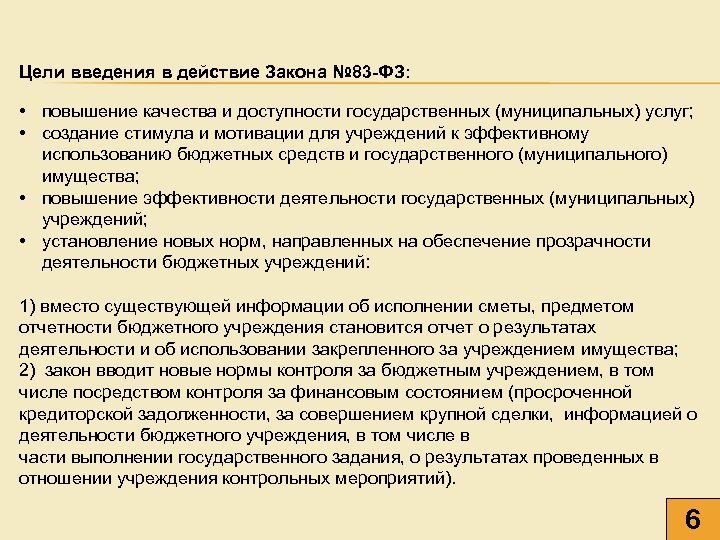 Цели введения в действие Закона №83-ФЗ:

• повышение качества и доступности государственных (муниципальных) услуг;
• создание стимула и мотивации для учреждений к эффективному использованию бюджетных средств и государственного (муниципального) имущества;
• повышение эффективности деятельности государственных (муниципальных) учреждений;
• установление новых норм, направленных на обеспечение прозрачности деятельности бюджетных учреждений:

1) вместо существующей информации об исполнении сметы, предметом отчетности бюджетного учреждения становится отчет о результатах деятельности и об использовании закрепленного за учреждением имущества;
2) закон вводит новые нормы контроля за бюджетным учреждением, в том числе посредством контроля за финансовым состоянием (просроченной кредиторской задолженности, за совершением крупной сделки, информацией о деятельности бюджетного учреждения, в том числе в
части выполнении государственного задания, о результатах проведенных в отношении учреждения контрольных мероприятий).

6